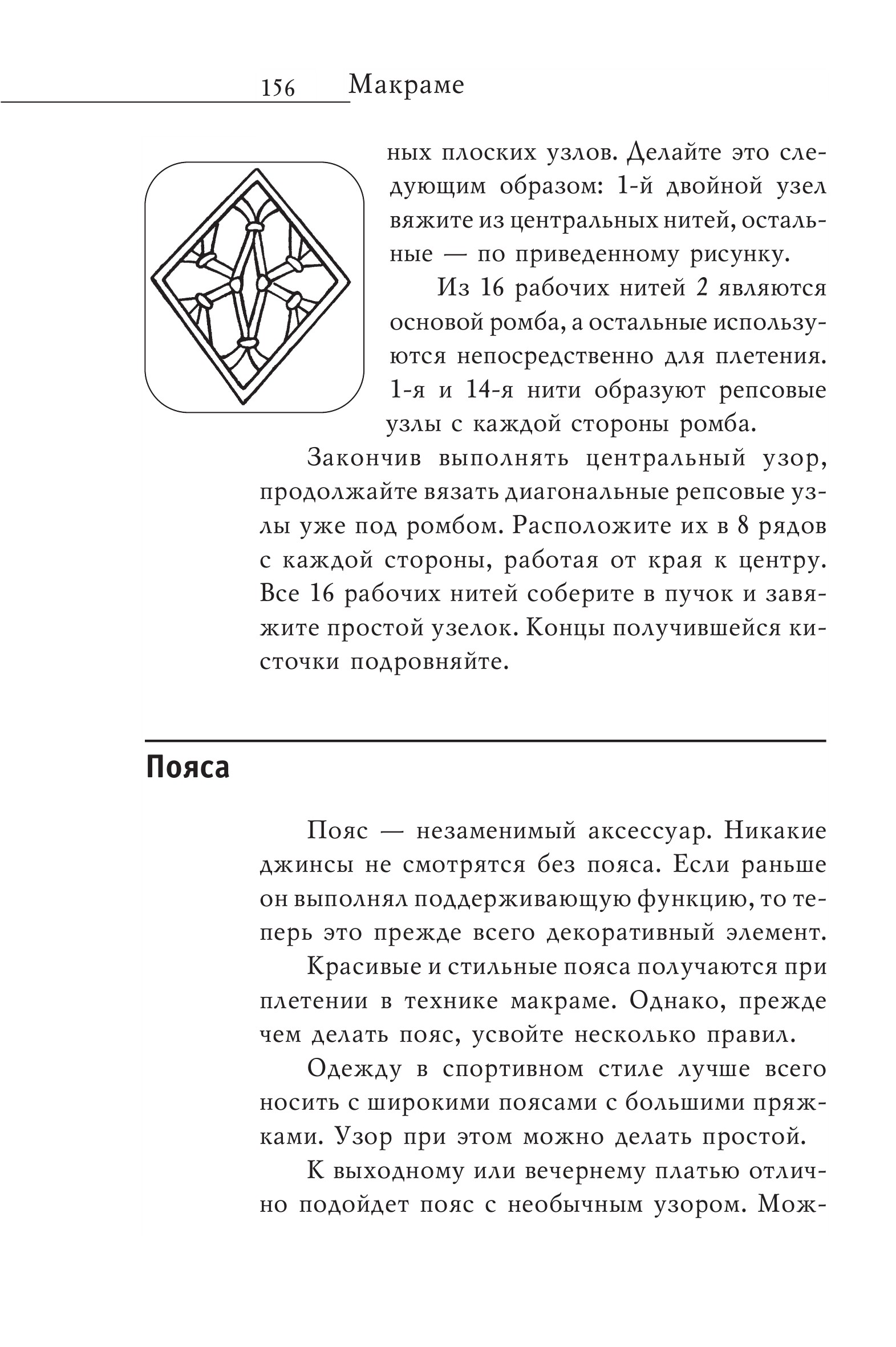 156 Макраме

ных плоских узлов. Делайте это следующим образом: 1-й двойной узел вяжите из центральных нитей, остальные — по приведенному рисунку.

Из 16 рабочих нитей 2 являются основой ромба, а остальные используются непосредственно для плетения. 1-я и 14-я нити образуют репсовые узлы с каждой стороны ромба.

Закончив выполнять центральный узор, продолжайте вязать диагональные репсовые узлы уже под ромбом. Расположите их в 8 рядов с каждой стороны, работая от края к центру. Все 16 рабочих нитей соберите в пучок и завяжите простой узелок. Концы получившейся кисточки подровняйте.

Пояса

Пояс — незаменимый аксессуар. Никакие джинсы не смотрятся без пояса. Если раньше он выполнял поддерживающую функцию, то теперь это прежде всего декоративный элемент.

Красивые и стильные пояса получаются при плетении в технике макраме. Однако, прежде чем делать пояс, усвойте несколько правил.

Одежду в спортивном стиле лучше всего носить с широкими поясами с большими пряжками. Узор при этом можно делать простой.

К выходному или вечернему платью отлично подойдет пояс с необычным узором. Мож-